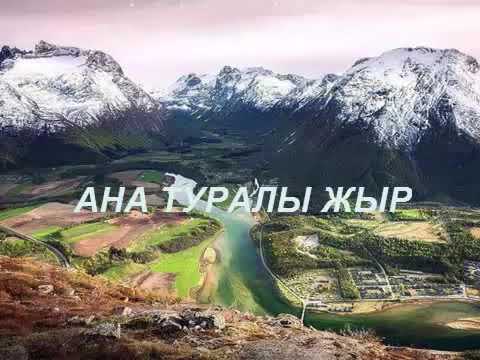 АНА ТУРАЛЫ ЖЫР